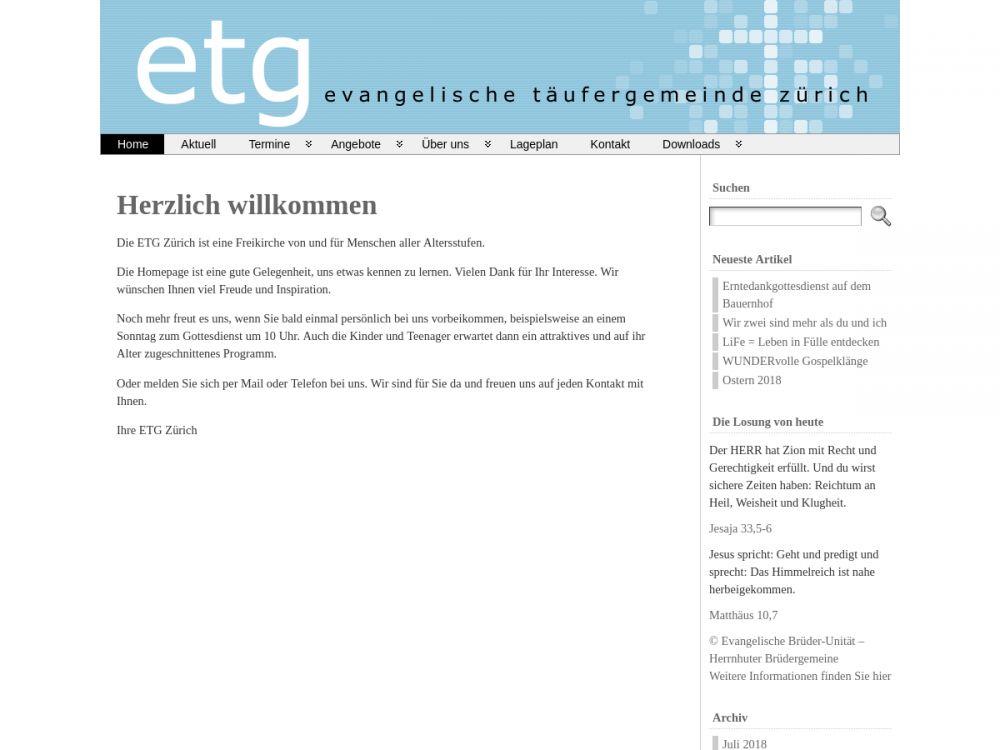 etg
evangelische täufergemeinde zürich

Home
Aktuell
Termine
Angebote
Über uns
Lageplan
Kontakt
Downloads

Herzlich willkommen

Die ETG Zürich ist eine Freikirche von und für Menschen aller Altersstufen.

Die Homepage ist eine gute Gelegenheit, uns etwas kennen zu lernen. Vielen Dank für Ihr Interesse. Wir wünschen Ihnen viel Freude und Inspiration.

Noch mehr freut es uns, wenn Sie bald einmal persönlich bei uns vorbeikommen, beispielsweise an einem Sonntag zum Gottesdienst um 10 Uhr. Auch die Kinder und Teenager erwartet dann ein attraktives und auf ihr Alter zugeschnittenes Programm.

Oder melden Sie sich per Mail oder Telefon bei uns. Wir sind für Sie da und freuen uns auf jeden Kontakt mit Ihnen.

Ihre ETG Zürich

Suchen

Neueste Artikel

Erntedankgottesdienst auf dem Bauernhof
Wir zwei sind mehr als du und ich
LiFe = Leben in Fülle entdecken
WUNDERvolle Gospelklänge
Ostern 2018

Die Losung von heute

Der HERR hat Zion mit Recht und Gerechtigkeit erfüllt. Und du wirst sichere Zeiten haben: Reichtum an Heil, Weisheit und Klugheit.

Jesaja 33,5-6

Jesus spricht: Geht und predigt und sprecht: Das Himmelreich ist nahe herbeigekommen.

Matthäus 10,7

© Evangelische Brüder-Unität – Herrnhuter Brüdergemeine
Weitere Informationen finden Sie hier

Archiv

Juli 2018